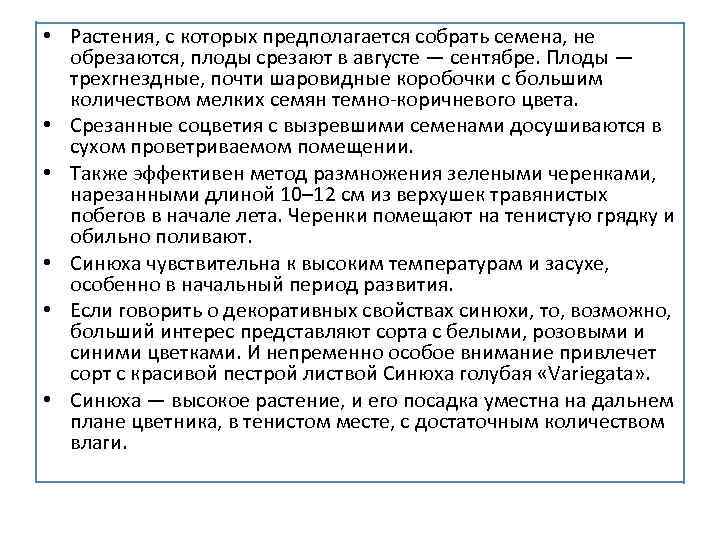 • Растения, с которых предполагается собрать семена, не обрезаются, плоды срезают в августе — сентябре. Плоды — трехгнездные, почти шаровидные коробочки с большим количеством мелких семян темно-коричневого цвета.

• Срезанные соцветия с вызревшими семенами досушиваются в сухом проветриваемом помещении.

• Также эффективен метод размножения зелеными черенками, нарезанными длиной 10–12 см из верхушек травянистых побегов в начале лета. Черенки помещают на тенистую грядку и обильно поливают.

• Синюха чувствительна к высоким температурам и засухе, особенно в начальный период развития.

• Если говорить о декоративных свойствах синюхи, то, возможно, больший интерес представляют сорта с белыми, розовыми и синими цветками. И непременно особое внимание привлечет сорт с красивой пестрой листвой Синюха голубая «Variegata».

• Синюха — высокое растение, и его посадка уместна на дальнем плане цветника, в тенистом месте, с достаточным количеством влаги.